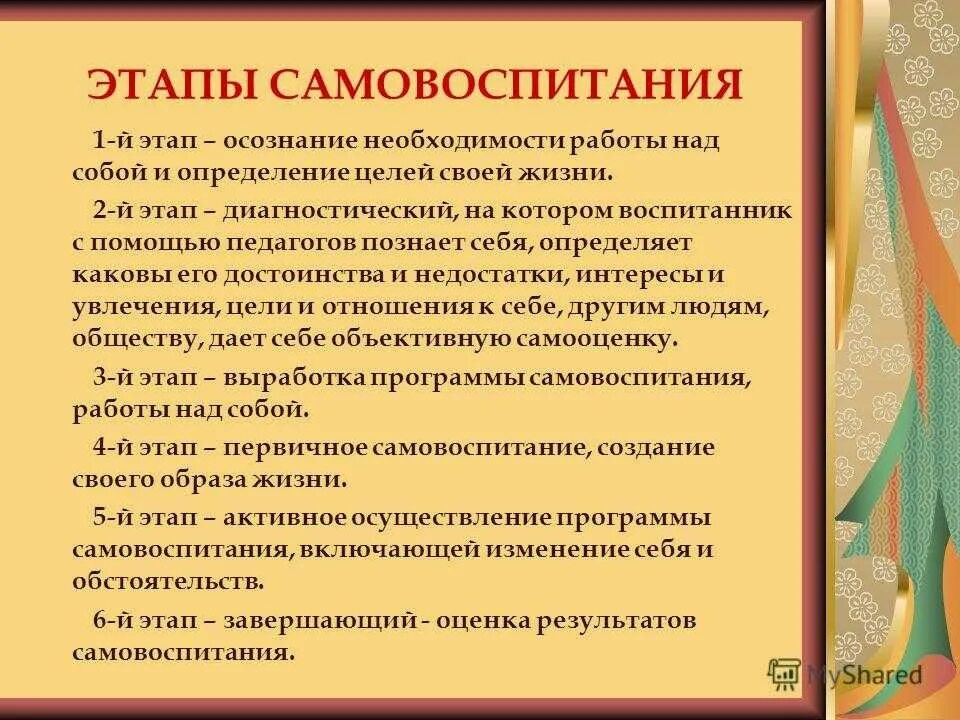 ЭТАПЫ САМОВОСПИТАНИЯ

1-й этап – осознание необходимости работы над собой и определение целей своей жизни.

2-й этап – диагностический, на котором воспитанник с помощью педагогов познает себя, определяет каковы его достоинства и недостатки, интересы и увлечения, цели и отношения к себе, другим людям, обществу, дает себе объективную самооценку.

3-й этап – выработка программы самовоспитания, работы над собой.

4-й этап – первичное самовоспитание, создание своего образа жизни.

5-й этап – активное осуществление программы самовоспитания, включающей изменение себя и обстоятельств.

6-й этап – завершающий - оценка результатов самовоспитания.

MyShared